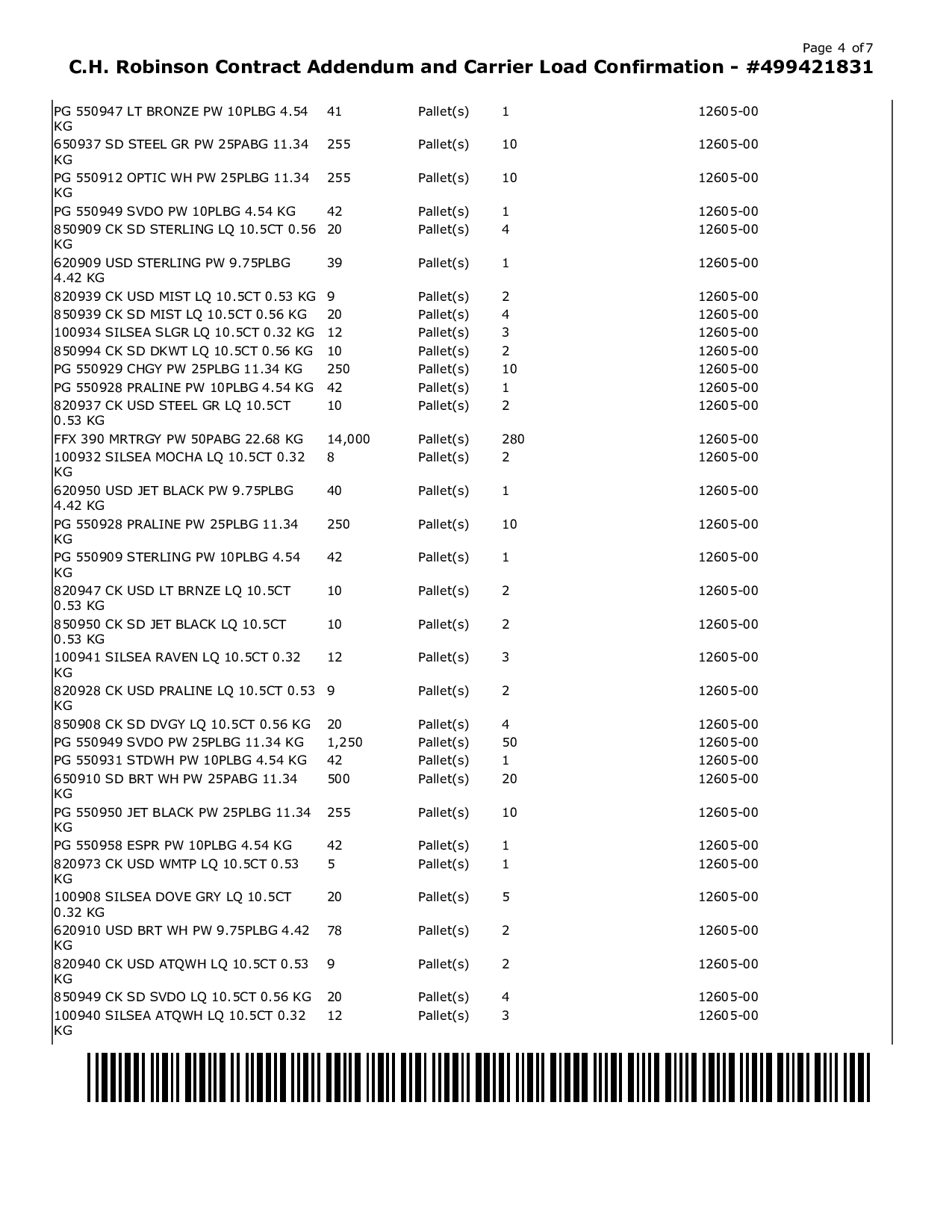 Page 4 of 7

C.H. Robinson Contract Addendum and Carrier Load Confirmation - #499421831

| | | | | |
|---|---|---|---|---|
| PG 550947 LT BRONZE PW 10PLBG 4.54 KG | 41 | Pallet(s) | 1 | 12605-00 |
| 650937 SD STEEL GR PW 25PABG 11.34 KG | 255 | Pallet(s) | 10 | 12605-00 |
| PG 550912 OPTIC WH PW 25PLBG 11.34 KG | 255 | Pallet(s) | 10 | 12605-00 |
| PG 550949 SVDO PW 10PLBG 4.54 KG | 42 | Pallet(s) | 1 | 12605-00 |
| 850909 CK SD STERLING LQ 10.5CT 0.56 KG | 20 | Pallet(s) | 4 | 12605-00 |
| 620909 USD STERLING PW 9.75PLBG 4.42 KG | 39 | Pallet(s) | 1 | 12605-00 |
| 820939 CK USD MIST LQ 10.5CT 0.53 KG | 9 | Pallet(s) | 2 | 12605-00 |
| 850939 CK SD MIST LQ 10.5CT 0.56 KG | 20 | Pallet(s) | 4 | 12605-00 |
| 100934 SILSEA SLGR LQ 10.5CT 0.32 KG | 12 | Pallet(s) | 3 | 12605-00 |
| 850994 CK SD DKWT LQ 10.5CT 0.56 KG | 10 | Pallet(s) | 2 | 12605-00 |
| PG 550929 CHGY PW 25PLBG 11.34 KG | 250 | Pallet(s) | 10 | 12605-00 |
| PG 550928 PRALINE PW 10PLBG 4.54 KG | 42 | Pallet(s) | 1 | 12605-00 |
| 820937 CK USD STEEL GR LQ 10.5CT 0.53 KG | 10 | Pallet(s) | 2 | 12605-00 |
| FFX 390 MRTRGY PW 50PABG 22.68 KG | 14,000 | Pallet(s) | 280 | 12605-00 |
| 100932 SILSEA MOCHA LQ 10.5CT 0.32 KG | 8 | Pallet(s) | 2 | 12605-00 |
| 620950 USD JET BLACK PW 9.75PLBG 4.42 KG | 40 | Pallet(s) | 1 | 12605-00 |
| PG 550928 PRALINE PW 25PLBG 11.34 KG | 250 | Pallet(s) | 10 | 12605-00 |
| PG 550909 STERLING PW 10PLBG 4.54 KG | 42 | Pallet(s) | 1 | 12605-00 |
| 820947 CK USD LT BRNZE LQ 10.5CT 0.53 KG | 10 | Pallet(s) | 2 | 12605-00 |
| 850950 CK SD JET BLACK LQ 10.5CT 0.53 KG | 10 | Pallet(s) | 2 | 12605-00 |
| 100941 SILSEA RAVEN LQ 10.5CT 0.32 KG | 12 | Pallet(s) | 3 | 12605-00 |
| 820928 CK USD PRALINE LQ 10.5CT 0.53 KG | 9 | Pallet(s) | 2 | 12605-00 |
| 850908 CK SD DVGY LQ 10.5CT 0.56 KG | 20 | Pallet(s) | 4 | 12605-00 |
| PG 550949 SVDO PW 25PLBG 11.34 KG | 1,250 | Pallet(s) | 50 | 12605-00 |
| PG 550931 STDWH PW 10PLBG 4.54 KG | 42 | Pallet(s) | 1 | 12605-00 |
| 650910 SD BRT WH PW 25PABG 11.34 KG | 500 | Pallet(s) | 20 | 12605-00 |
| PG 550950 JET BLACK PW 25PLBG 11.34 KG | 255 | Pallet(s) | 10 | 12605-00 |
| PG 550958 ESPR PW 10PLBG 4.54 KG | 42 | Pallet(s) | 1 | 12605-00 |
| 820973 CK USD WMTP LQ 10.5CT 0.53 KG | 5 | Pallet(s) | 1 | 12605-00 |
| 100908 SILSEA DOVE GRY LQ 10.5CT 0.32 KG | 20 | Pallet(s) | 5 | 12605-00 |
| 620910 USD BRT WH PW 9.75PLBG 4.42 KG | 78 | Pallet(s) | 2 | 12605-00 |
| 820940 CK USD ATQWH LQ 10.5CT 0.53 KG | 9 | Pallet(s) | 2 | 12605-00 |
| 850949 CK SD SVDO LQ 10.5CT 0.56 KG | 20 | Pallet(s) | 4 | 12605-00 |
| 100940 SILSEA ATQWH LQ 10.5CT 0.32 KG | 12 | Pallet(s) | 3 | 12605-00 |